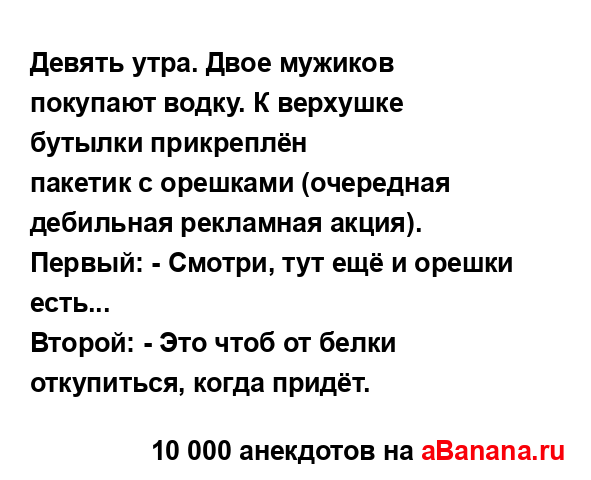 Девять утра. Двое мужиков покупают водку. К верхушке бутылки прикреплён
пакетик с орешками (очередная дебильная рекламная акция).
Первый: - Смотри, тут ещё и орешки есть...
Второй: - Это чтоб от белки откупиться, когда придёт.

10 000 анекдотов на aBanana.ru